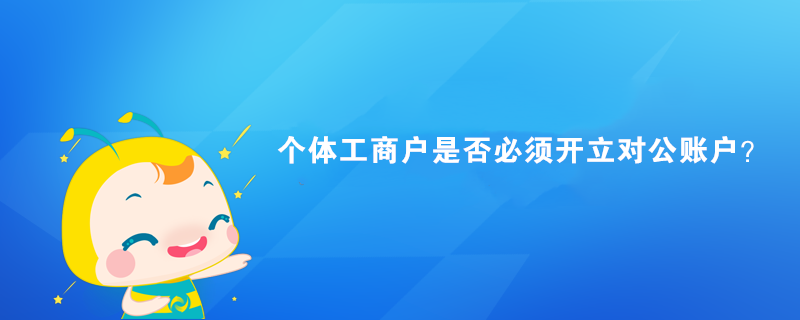 个体工商户是否必须开立对公账户？